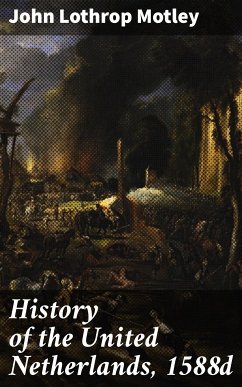 John Lothrop Motley

History of the United Netherlands, 1588d